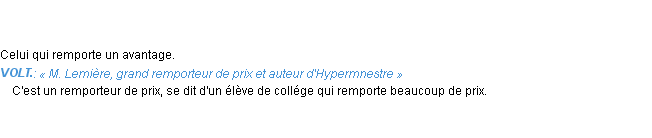 Celui qui remporte un avantage.
VOLT.: « M. Lemière, grand remporteur de prix et auteur d'Hypermnestre »
C'est un remporteur de prix, se dit d'un élève de collége qui remporte beaucoup de prix.